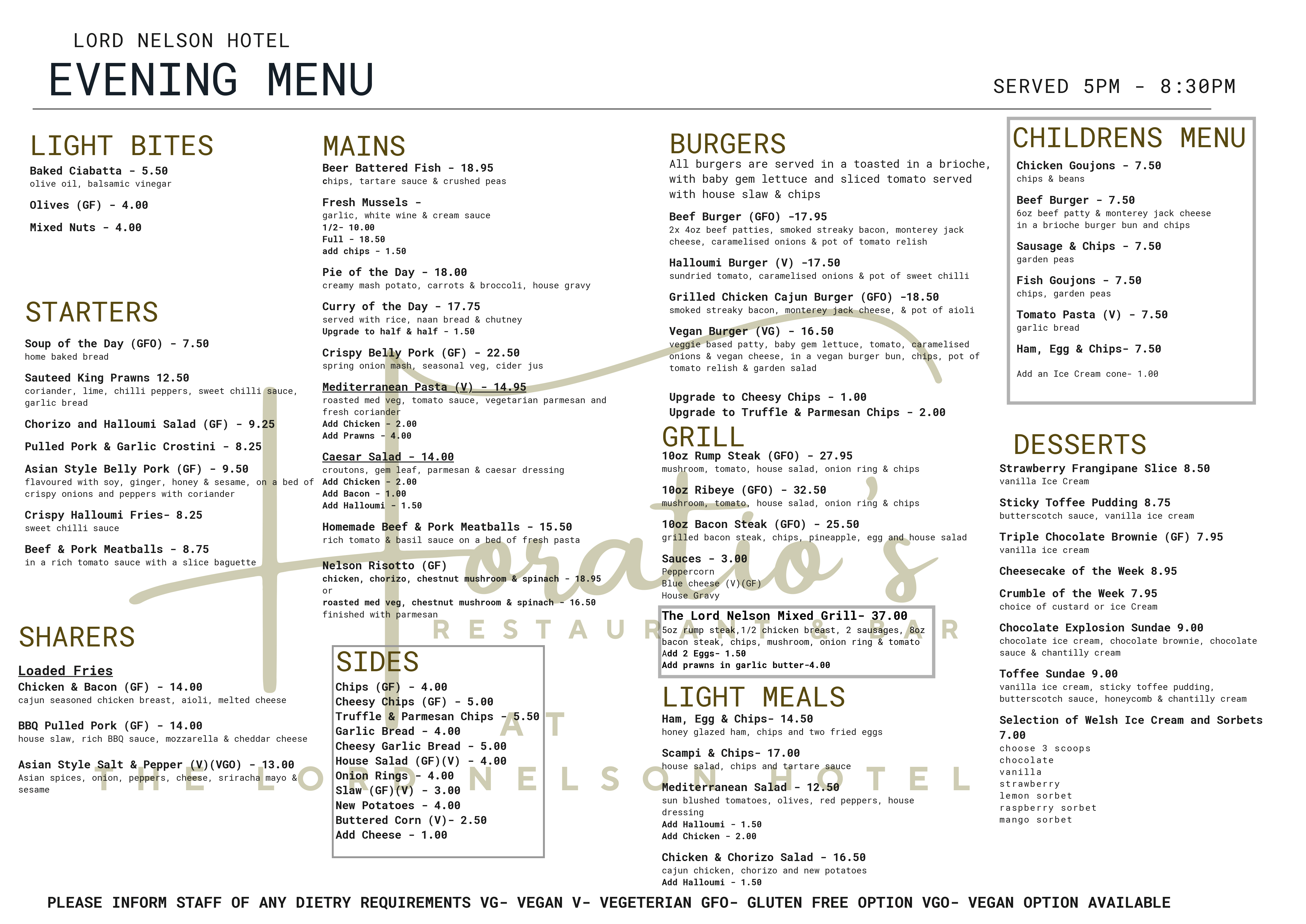 LORD NELSON HOTEL

EVENING MENU

SERVED 5PM - 8:30PM

LIGHT BITES

Baked Ciabatta - 5.50
olive oil, balsamic vinegar

Olives (GF) - 4.00

Mixed Nuts - 4.00

STARTERS

Soup of the Day (GFO) - 7.50
home baked bread

Sauteed King Prawns 12.50
coriander, lime, chilli peppers, sweet chilli sauce, garlic bread

Chorizo and Halloumi Salad (GF) - 9.25

Pulled Pork & Garlic Crostini - 8.25

Asian Style Belly Pork (GF) - 9.50
flavoured with soy, ginger, honey & sesame, on a bed of crispy onions and peppers with coriander

Crispy Halloumi Fries- 8.25
sweet chilli sauce

Beef & Pork Meatballs - 8.75
in a rich tomato sauce with a slice baguette

SHARERS

Loaded Fries
Chicken & Bacon (GF) - 14.00
cajun seasoned chicken breast, aioli, melted cheese

BBQ Pulled Pork (GF) - 14.00
house slaw, rich BBQ sauce, mozzarella & cheddar cheese

Asian Style Salt & Pepper (V)(VGO) - 13.00
Asian spices, onion, peppers, cheese, sriracha mayo & sesame

MAINS

Beer Battered Fish - 18.95
chips, tartare sauce & crushed peas

Fresh Mussels -
garlic, white wine & cream sauce
1/2- 10.00
Full - 18.50
add chips - 1.50

Pie of the Day - 18.00
creamy mash potato, carrots & broccoli, house gravy

Curry of the Day - 17.75
served with rice, naan bread & chutney
Upgrade to half & half - 1.50

Crispy Belly Pork (GF) - 22.50
spring onion mash, seasonal veg, cider jus

Mediterranean Pasta (V) - 14.95
roasted med veg, tomato sauce, vegetarian parmesan and fresh coriander
Add Chicken - 2.00
Add Prawns - 4.00

Caesar Salad - 14.00
croutons, gem leaf, parmesan & caesar dressing
Add Chicken - 2.00
Add Bacon - 1.00
Add Halloumi - 1.50

Homemade Beef & Pork Meatballs - 15.50
rich tomato & basil sauce on a bed of fresh pasta

Nelson Risotto (GF)
chicken, chorizo, chestnut mushroom & spinach - 18.95
or
roasted med veg, chestnut mushroom & spinach - 16.50
finished with parmesan

SIDES

Chips (GF) - 4.00
Cheesy Chips (GF) - 5.00
Truffle & Parmesan Chips - 5.50
Garlic Bread - 4.00
Cheesy Garlic Bread - 5.00
House Salad (GF)(V) - 4.00
Onion Rings - 4.00
Slaw (GF)(V) - 3.00
New Potatoes - 4.00
Buttered Corn (V)- 2.50
Add Cheese - 1.00

BURGERS

All burgers are served in a toasted in a brioche, with baby gem lettuce and sliced tomato served with house slaw & chips

Beef Burger (GFO) -17.95
2x 4oz beef patties, smoked streaky bacon, monterey jack cheese, caramelised onions & pot of tomato relish

Halloumi Burger (V) -17.50
sundried tomato, caramelised onions & pot of sweet chilli

Grilled Chicken Cajun Burger (GFO) -18.50
smoked streaky bacon, monterey jack cheese, & pot of aioli

Vegan Burger (VG) - 16.50
veggie based patty, baby gem lettuce, tomato, caramelised onions & vegan cheese, in a vegan burger bun, chips, pot of tomato relish & garden salad

Upgrade to Cheesy Chips - 1.00
Upgrade to Truffle & Parmesan Chips - 2.00

GRILL

10oz Rump Steak (GFO) - 27.95
mushroom, tomato, house salad, onion ring & chips

10oz Ribeye (GFO) - 32.50
mushroom, tomato, house salad, onion ring & chips

10oz Bacon Steak (GFO) - 25.50
grilled bacon steak, chips, pineapple, egg and house salad

Sauces - 3.00
Peppercorn
Blue cheese (V)(GF)
House Gravy

The Lord Nelson Mixed Grill- 37.00
5oz rump steak,1/2 chicken breast, 2 sausages, 8oz bacon steak, chips, mushroom, onion ring & tomato
Add 2 Eggs- 1.50
Add prawns in garlic butter-4.00

LIGHT MEALS

Ham, Egg & Chips- 14.50
honey glazed ham, chips and two fried eggs

Scampi & Chips- 17.00
house salad, chips and tartare sauce

Mediterranean Salad - 12.50
sun blushed tomatoes, olives, red peppers, house dressing
Add Halloumi - 1.50
Add Chicken - 2.00

Chicken & Chorizo Salad - 16.50
cajun chicken, chorizo and new potatoes
Add Halloumi - 1.50

CHILDRENS MENU

Chicken Goujons - 7.50
chips & beans

Beef Burger - 7.50
6oz beef patty & monterey jack cheese in a brioche burger bun and chips

Sausage & Chips - 7.50
garden peas

Fish Goujons - 7.50
chips, garden peas

Tomato Pasta (V) - 7.50
garlic bread

Ham, Egg & Chips- 7.50

Add an Ice Cream cone- 1.00

DESSERTS

Strawberry Frangipane Slice 8.50
vanilla Ice Cream

Sticky Toffee Pudding 8.75
butterscotch sauce, vanilla ice cream

Triple Chocolate Brownie (GF) 7.95
vanilla ice cream

Cheesecake of the Week 8.95

Crumble of the Week 7.95
choice of custard or ice Cream

Chocolate Explosion Sundae 9.00
chocolate ice cream, chocolate brownie, chocolate sauce & chantilly cream

Toffee Sundae 9.00
vanilla ice cream, sticky toffee pudding, butterscotch sauce, honeycomb & chantilly cream

Selection of Welsh Ice Cream and Sorbets 7.00
choose 3 scoops
chocolate
vanilla
strawberry
lemon sorbet
raspberry sorbet
mango sorbet

Horatio's
RESTAURANT & BAR
AT
THE LORD NELSON HOTEL

PLEASE INFORM STAFF OF ANY DIETRY REQUIREMENTS VG- VEGAN V- VEGETERIAN GFO- GLUTEN FREE OPTION VGO- VEGAN OPTION AVAILABLE